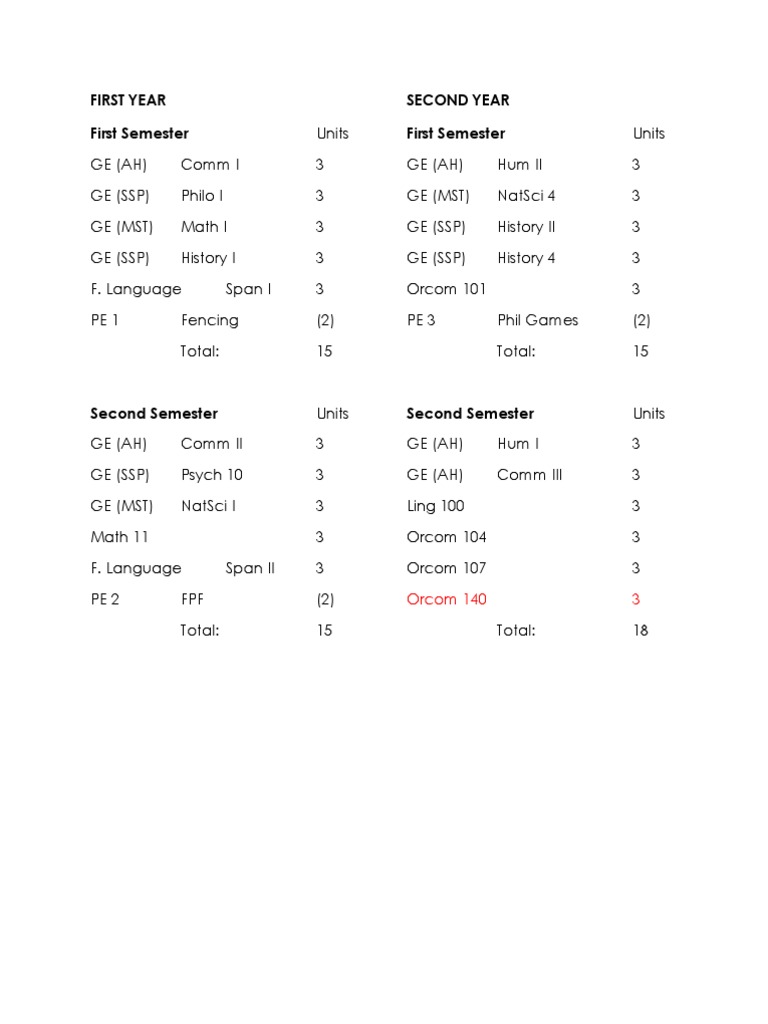 FIRST YEAR

| First Semester | | Units |
|---|---|---|
| GE (AH) | Comm I | 3 |
| GE (SSP) | Philo I | 3 |
| GE (MST) | Math I | 3 |
| GE (SSP) | History I | 3 |
| F. Language | Span I | 3 |
| PE 1 | Fencing | (2) |
| | Total: | 15 |

| Second Semester | | Units |
|---|---|---|
| GE (AH) | Comm II | 3 |
| GE (SSP) | Psych 10 | 3 |
| GE (MST) | NatSci I | 3 |
| Math 11 | | 3 |
| F. Language | Span II | 3 |
| PE 2 | FPF | (2) |
| | Total: | 15 |

SECOND YEAR

| First Semester | | Units |
|---|---|---|
| GE (AH) | Hum II | 3 |
| GE (MST) | NatSci 4 | 3 |
| GE (SSP) | History II | 3 |
| GE (SSP) | History 4 | 3 |
| Orcom 101 | | 3 |
| PE 3 | Phil Games | (2) |
| | Total: | 15 |

| Second Semester | | Units |
|---|---|---|
| GE (AH) | Hum I | 3 |
| GE (AH) | Comm III | 3 |
| Ling 100 | | 3 |
| Orcom 104 | | 3 |
| Orcom 107 | | 3 |
| Orcom 140 | | 3 |
| | Total: | 18 |